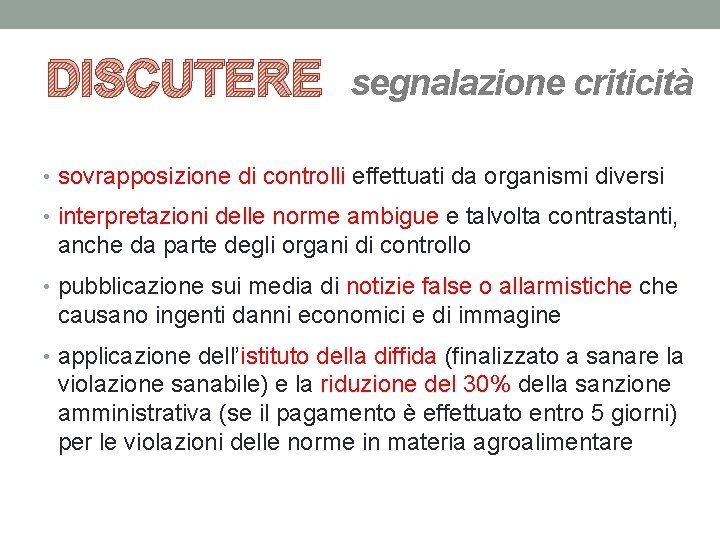 DISCUTERE segnalazione criticità

• sovrapposizione di controlli effettuati da organismi diversi

• interpretazioni delle norme ambigue e talvolta contrastanti, anche da parte degli organi di controllo

• pubblicazione sui media di notizie false o allarmistiche che causano ingenti danni economici e di immagine

• applicazione dell'istituto della diffida (finalizzato a sanare la violazione sanabile) e la riduzione del 30% della sanzione amministrativa (se il pagamento è effettuato entro 5 giorni) per le violazioni delle norme in materia agroalimentare